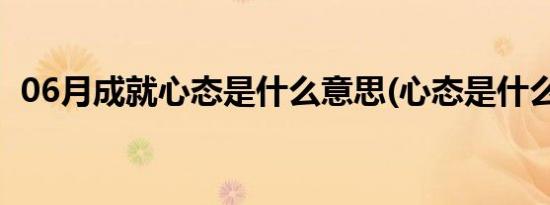 06月成就心态是什么意思(心态是什么